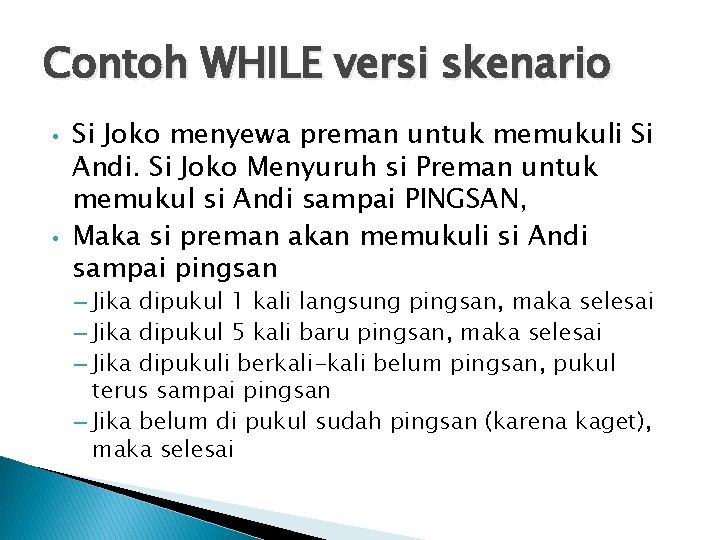 Contoh WHILE versi skenario

• Si Joko menyewa preman untuk memukuli Si Andi. Si Joko Menyuruh si Preman untuk memukul si Andi sampai PINGSAN,

• Maka si preman akan memukuli si Andi sampai pingsan

– Jika dipukul 1 kali langsung pingsan, maka selesai

– Jika dipukul 5 kali baru pingsan, maka selesai

– Jika dipukuli berkali-kali belum pingsan, pukul terus sampai pingsan

– Jika belum di pukul sudah pingsan (karena kaget), maka selesai